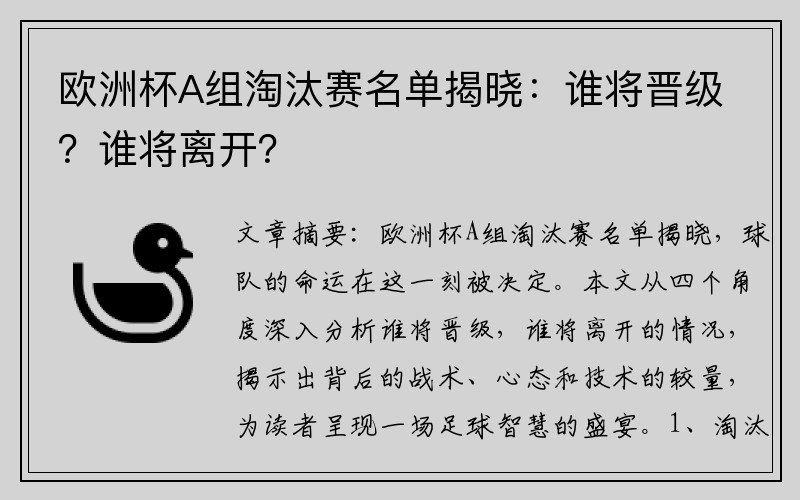 欧洲杯A组淘汰赛名单揭晓：谁将晋级？谁将离开？

文章摘要：欧洲杯A组淘汰赛名单揭晓，球队的命运在这一刻被决定。本文从四个角度深入分析谁将晋级，谁将离开的情况，揭示出背后的战术、心态和技术的较量，为读者呈现一场足球智慧的盛宴。1、淘汰